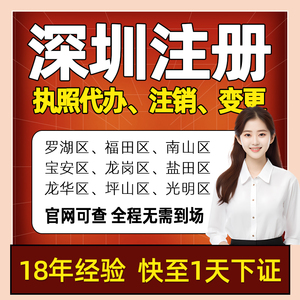 深圳注册

执照代办、注销、变更

罗湖区、福田区、南山区
宝安区、龙岗区、盐田区
龙华区、坪山区、光明区

官网可查 全程无需到场

18年经验 快至1天下证